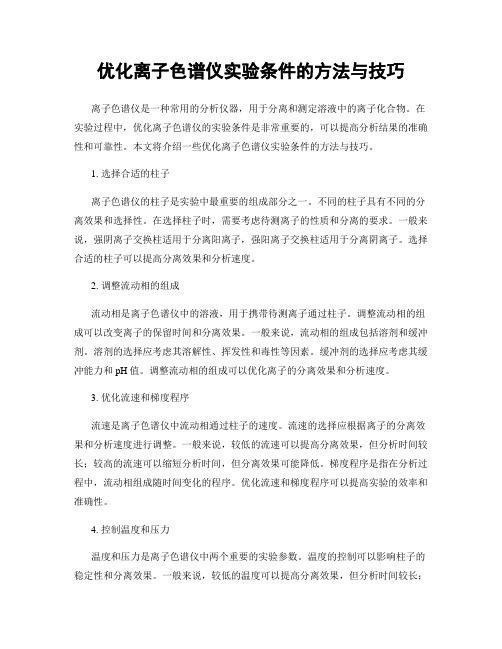 优化离子色谱仪实验条件的方法与技巧

离子色谱仪是一种常用的分析仪器，用于分离和测定溶液中的离子化合物。在实验过程中，优化离子色谱仪的实验条件是非常重要的，可以提高分析结果的准确性和可靠性。本文将介绍一些优化离子色谱仪实验条件的方法与技巧。

1. 选择合适的柱子

离子色谱仪的柱子是实验中最重要的组成部分之一。不同的柱子具有不同的分离效果和选择性。在选择柱子时，需要考虑待测离子的性质和分离的要求。一般来说，强阴离子交换柱适用于分离阳离子，强阳离子交换柱适用于分离阴离子。选择合适的柱子可以提高分离效果和分析速度。

2. 调整流动相的组成

流动相是离子色谱仪中的溶液，用于携带待测离子通过柱子。调整流动相的组成可以改变离子的保留时间和分离效果。一般来说，流动相的组成包括溶剂和缓冲剂。溶剂的选择应考虑其溶解性、挥发性和毒性等因素。缓冲剂的选择应考虑其缓冲能力和 pH 值。调整流动相的组成可以优化离子的分离效果和分析速度。

3. 优化流速和梯度程序

流速是离子色谱仪中流动相通过柱子的速度。流速的选择应根据离子的分离效果和分析速度进行调整。一般来说，较低的流速可以提高分离效果，但分析时间较长；较高的流速可以缩短分析时间，但分离效果可能降低。梯度程序是指在分析过程中，流动相组成随时间变化的程序。优化流速和梯度程序可以提高实验的效率和准确性。

4. 控制温度和压力

温度和压力是离子色谱仪中两个重要的实验参数。温度的控制可以影响柱子的稳定性和分离效果。一般来说，较低的温度可以提高分离效果，但分析时间较长；